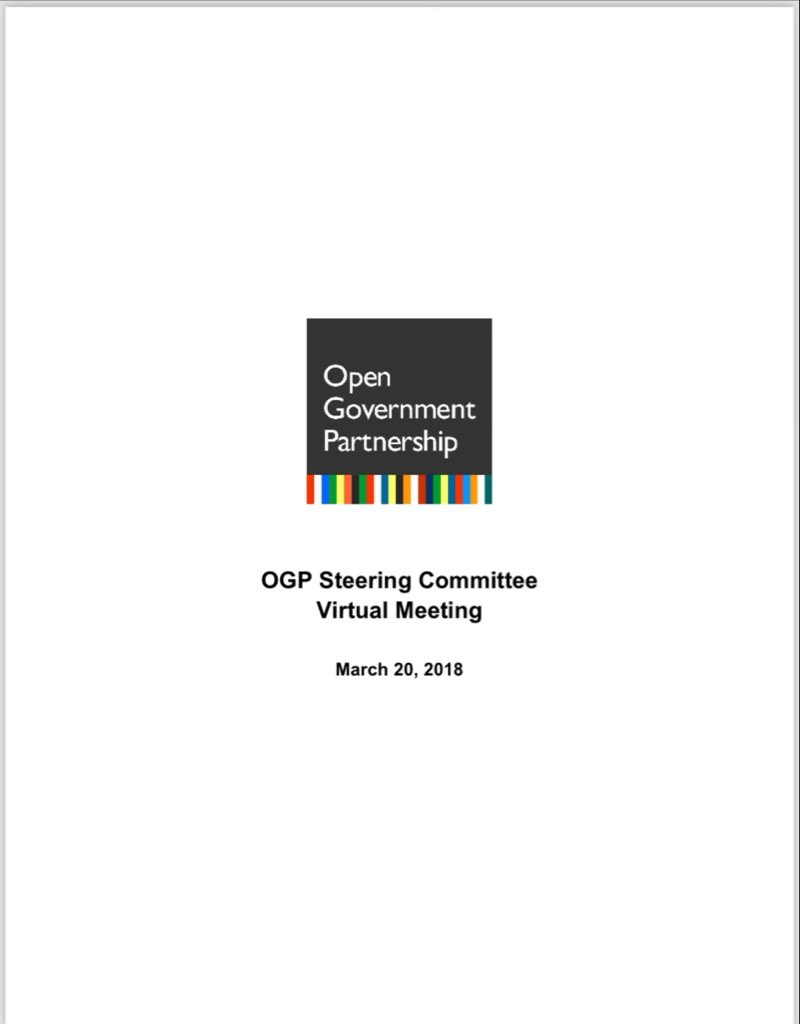 Open Government Partnership

OGP Steering Committee
Virtual Meeting

March 20, 2018